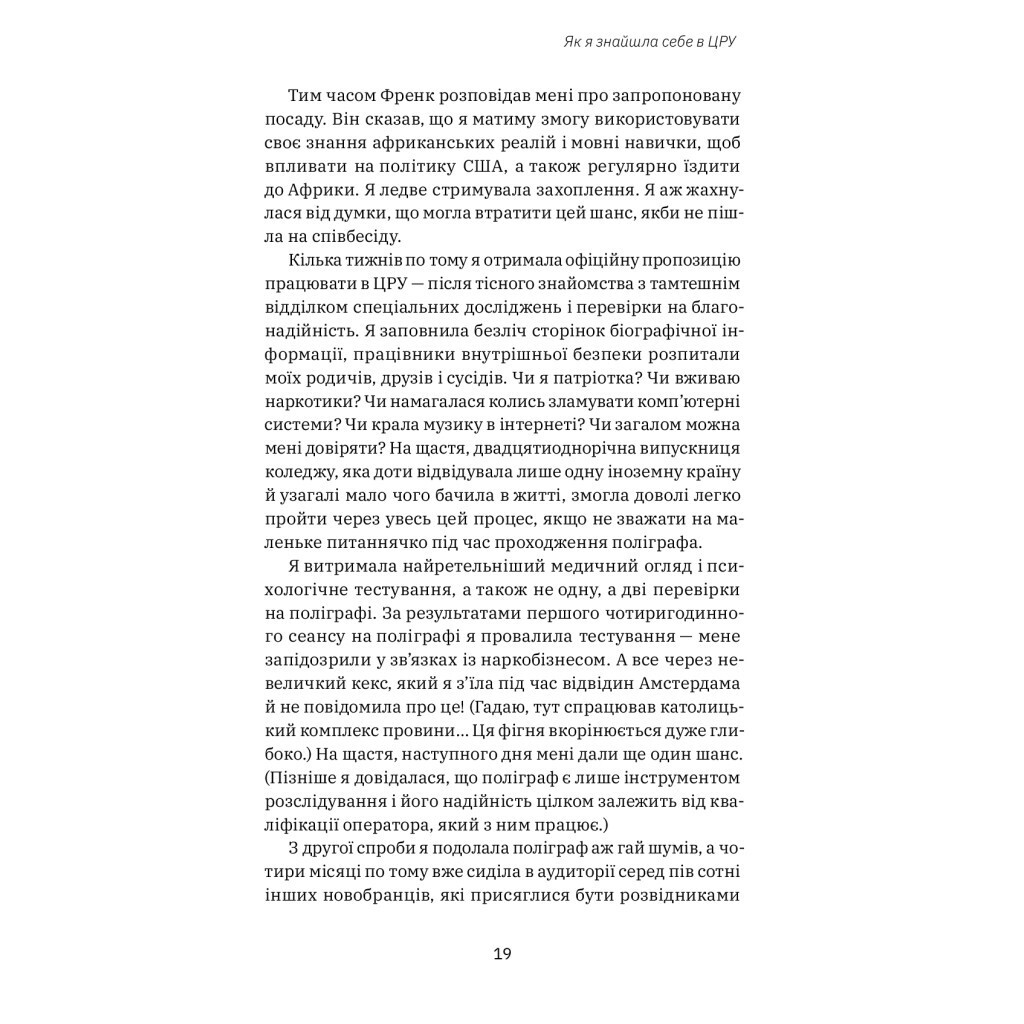 Як я знайшла себе в ЦРУ

Тим часом Френк розповідав мені про запропоновану посаду. Він сказав, що я матиму змогу використовувати своє знання африканських реалій і мовні навички, щоб впливати на політику США, а також регулярно їздити до Африки. Я ледве стримувала захоплення. Я аж жахнулася від думки, що могла втратити цей шанс, якби не пішла на співбесіду.

Кілька тижнів по тому я отримала офіційну пропозицію працювати в ЦРУ — після тісного знайомства з тамтешнім відділком спеціальних досліджень і перевірки на благонадійність. Я заповнила безліч сторінок біографічної інформації, працівники внутрішньої безпеки розпитали моїх родичів, друзів і сусідів. Чи я патріотка? Чи вживаю наркотики? Чи намагалася колись зламувати комп'ютерні системи? Чи крала музику в інтернеті? Чи загалом можна мені довіряти? На щастя, двадцятиоднорічна випускниця коледжу, яка доти відвідувала лише одну іноземну країну й узагалі мало чого бачила в житті, змогла доволі легко пройти через увесь цей процес, якщо не зважати на маленьке питаннячко під час проходження поліграфа.

Я витримала найретельніший медичний огляд і психологічне тестування, а також не одну, а дві перевірки на поліграфі. За результатами першого чотиригодинного сеансу на поліграфі я провалила тестування — мене запідозрили у зв'язках із наркобізнесом. А все через невеличкий кекс, який я з'їла під час відвідин Амстердама й не повідомила про це! (Гадаю, тут спрацював католицький комплекс провини... Ця фігня вкорінюється дуже глибоко.) На щастя, наступного дня мені дали ще один шанс. (Пізніше я довідалася, що поліграф є лише інструментом розслідування і його надійність цілком залежить від кваліфікації оператора, який з ним працює.)

З другої спроби я подолала поліграф аж гай шумів, а чотири місяці по тому вже сиділа в аудиторії серед пів сотні інших новобранців, які присяглися бути розвідниками

19